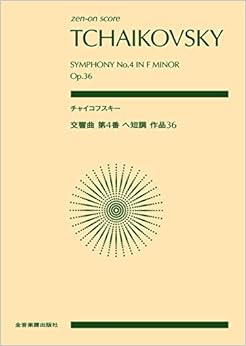 zen-on score

TCHAIKOVSKY

SYMPHONY No.4 IN F MINOR
Op.36

チャイコフスキー

交響曲 第4番 ヘ短調 作品36

全音楽譜出版社